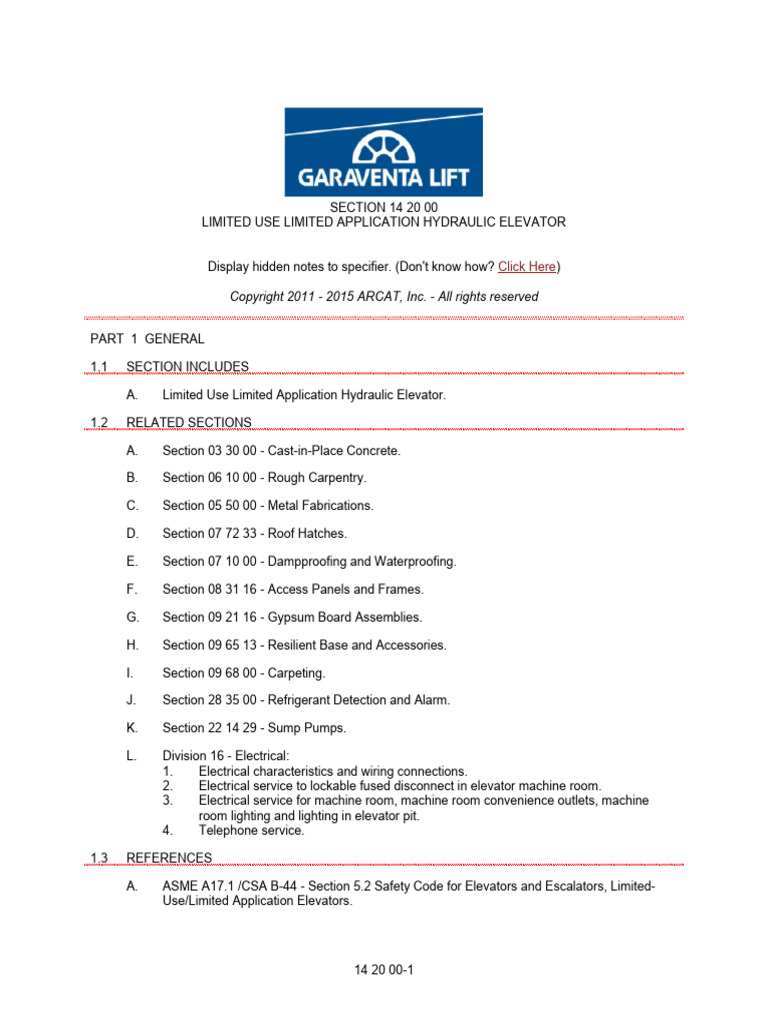 GARAVENTA LIFT

SECTION 14 20 00
LIMITED USE LIMITED APPLICATION HYDRAULIC ELEVATOR

Display hidden notes to specifier. (Don't know how? Click Here)

Copyright 2011 - 2015 ARCAT, Inc. - All rights reserved

PART 1 GENERAL

1.1 SECTION INCLUDES

A. Limited Use Limited Application Hydraulic Elevator.

1.2 RELATED SECTIONS

A. Section 03 30 00 - Cast-in-Place Concrete.

B. Section 06 10 00 - Rough Carpentry.

C. Section 05 50 00 - Metal Fabrications.

D. Section 07 72 33 - Roof Hatches.

E. Section 07 10 00 - Dampproofing and Waterproofing.

F. Section 08 31 16 - Access Panels and Frames.

G. Section 09 21 16 - Gypsum Board Assemblies.

H. Section 09 65 13 - Resilient Base and Accessories.

I. Section 09 68 00 - Carpeting.

J. Section 28 35 00 - Refrigerant Detection and Alarm.

K. Section 22 14 29 - Sump Pumps.

L. Division 16 - Electrical:
1. Electrical characteristics and wiring connections.
2. Electrical service to lockable fused disconnect in elevator machine room.
3. Electrical service for machine room, machine room convenience outlets, machine room lighting and lighting in elevator pit.
4. Telephone service.

1.3 REFERENCES

A. ASME A17.1 /CSA B-44 - Section 5.2 Safety Code for Elevators and Escalators, Limited-Use/Limited Application Elevators.

14 20 00-1